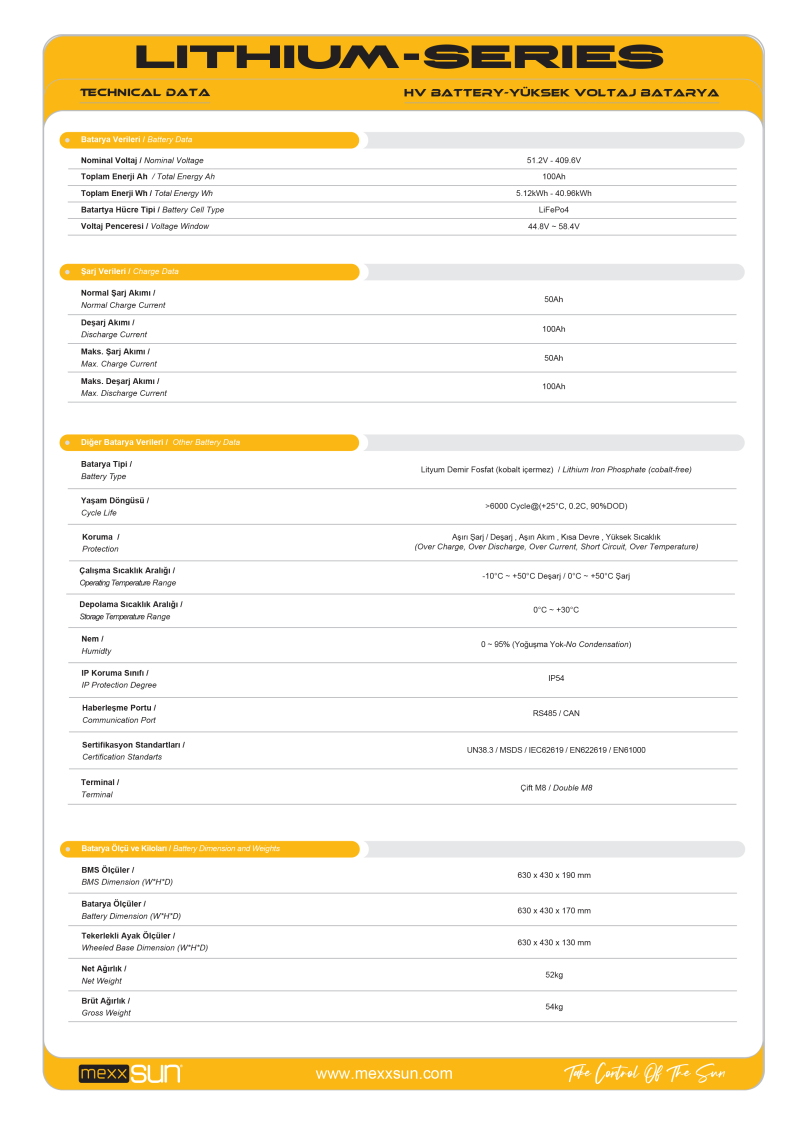 LITHIUM-SERIES

TECHNICAL DATA

HV BATTERY-YÜKSEK VOLTAJ BATARYA

Batarya Verileri / Battery Data

| | |
|---|---|
| Nominal Voltaj / Nominal Voltage | 51.2V - 409.6V |
| Toplam Enerji Ah / Total Energy Ah | 100Ah |
| Toplam Enerji Wh / Total Energy Wh | 5.12kWh - 40.96kWh |
| Batartya Hücre Tipi / Battery Cell Type | LiFePo4 |
| Voltaj Penceresi / Voltage Window | 44.8V ~ 58.4V |

Şarj Verileri / Charge Data

| | |
|---|---|
| Normal Şarj Akımı / Normal Charge Current | 50Ah |
| Deşarj Akımı / Discharge Current | 100Ah |
| Maks. Şarj Akımı / Max. Charge Current | 50Ah |
| Maks. Deşarj Akımı / Max. Discharge Current | 100Ah |

Diğer Batarya Verileri / Other Battery Data

| | |
|---|---|
| Batarya Tipi / Battery Type | Lityum Demir Fosfat (kobalt içermez) / Lithium Iron Phosphate (cobalt-free) |
| Yaşam Döngüsü / Cycle Life | >6000 Cycle@(+25°C, 0.2C, 90%DOD) |
| Koruma / Protection | Aşırı Şarj / Deşarj , Aşırı Akım , Kısa Devre , Yüksek Sıcaklık (Over Charge, Over Discharge, Over Current, Short Circuit, Over Temperature) |
| Çalışma Sıcaklık Aralığı / Operating Temperature Range | -10°C ~ +50°C Deşarj / 0°C ~ +50°C Şarj |
| Depolama Sıcaklık Aralığı / Storage Temperature Range | 0°C ~ +30°C |
| Nem / Humidty | 0 ~ 95% (Yoğuşma Yok-No Condensation) |
| IP Koruma Sınıfı / IP Protection Degree | IP54 |
| Haberleşme Portu / Communication Port | RS485 / CAN |
| Sertifikasyon Standartları / Certification Standarts | UN38.3 / MSDS / IEC62619 / EN622619 / EN61000 |
| Terminal / Terminal | Çift M8 / Double M8 |

Batarya Ölçü ve Kiloları / Battery Dimension and Weights

| | |
|---|---|
| BMS Ölçüler / BMS Dimension (W*H*D) | 630 x 430 x 190 mm |
| Batarya Ölçüler / Battery Dimension (W*H*D) | 630 x 430 x 170 mm |
| Tekerlekli Ayak Ölçüler / Wheeled Base Dimension (W*H*D) | 630 x 430 x 130 mm |
| Net Ağırlık / Net Weight | 52kg |
| Brüt Ağırlık / Gross Weight | 54kg |

mexxSUN

www.mexxsun.com

Take Control Of The Sun